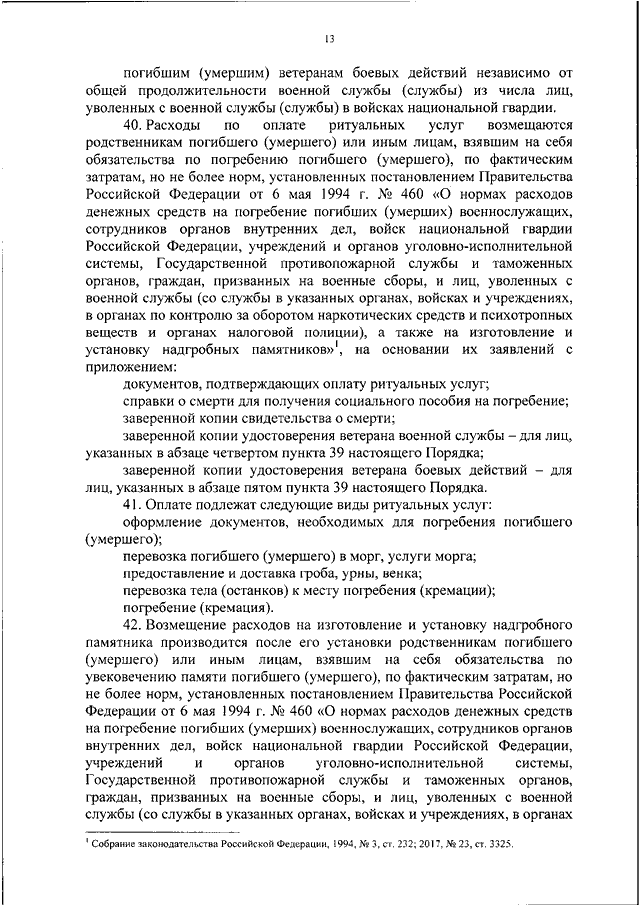 13

погибшим (умершим) ветеранам боевых действий независимо от общей продолжительности военной службы (службы) из числа лиц, уволенных с военной службы (службы) в войсках национальной гвардии.

40. Расходы по оплате ритуальных услуг возмещаются родственникам погибшего (умершего) или иным лицам, взявшим на себя обязательства по погребению погибшего (умершего), по фактическим затратам, но не более норм, установленных постановлением Правительства Российской Федерации от 6 мая 1994 г. № 460 «О нормах расходов денежных средств на погребение погибших (умерших) военнослужащих, сотрудников органов внутренних дел, войск национальной гвардии Российской Федерации, учреждений и органов уголовно-исполнительной системы, Государственной противопожарной службы и таможенных органов, граждан, призванных на военные сборы, и лиц, уволенных с военной службы (со службы в указанных органах, войсках и учреждениях, в органах по контролю за оборотом наркотических средств и психотропных веществ и органах налоговой полиции), а также на изготовление и установку надгробных памятников»$^1$, на основании их заявлений с приложением:

документов, подтверждающих оплату ритуальных услуг;

справки о смерти для получения социального пособия на погребение;

заверенной копии свидетельства о смерти;

заверенной копии удостоверения ветерана военной службы – для лиц, указанных в абзаце четвертом пункта 39 настоящего Порядка;

заверенной копии удостоверения ветерана боевых действий – для лиц, указанных в абзаце пятом пункта 39 настоящего Порядка.

41. Оплате подлежат следующие виды ритуальных услуг:

оформление документов, необходимых для погребения погибшего (умершего);

перевозка погибшего (умершего) в морг, услуги морга;

предоставление и доставка гроба, урны, венка;

перевозка тела (останков) к месту погребения (кремации);

погребение (кремация).

42. Возмещение расходов на изготовление и установку надгробного памятника производится после его установки родственникам погибшего (умершего) или иным лицам, взявшим на себя обязательства по увековечению памяти погибшего (умершего), по фактическим затратам, но не более норм, установленных постановлением Правительства Российской Федерации от 6 мая 1994 г. № 460 «О нормах расходов денежных средств на погребение погибших (умерших) военнослужащих, сотрудников органов внутренних дел, войск национальной гвардии Российской Федерации, учреждений и органов уголовно-исполнительной системы, Государственной противопожарной службы и таможенных органов, граждан, призванных на военные сборы, и лиц, уволенных с военной службы (со службы в указанных органах, войсках и учреждениях, в органах

$^1$ Собрание законодательства Российской Федерации, 1994, № 3, ст. 232; 2017, № 23, ст. 3325.